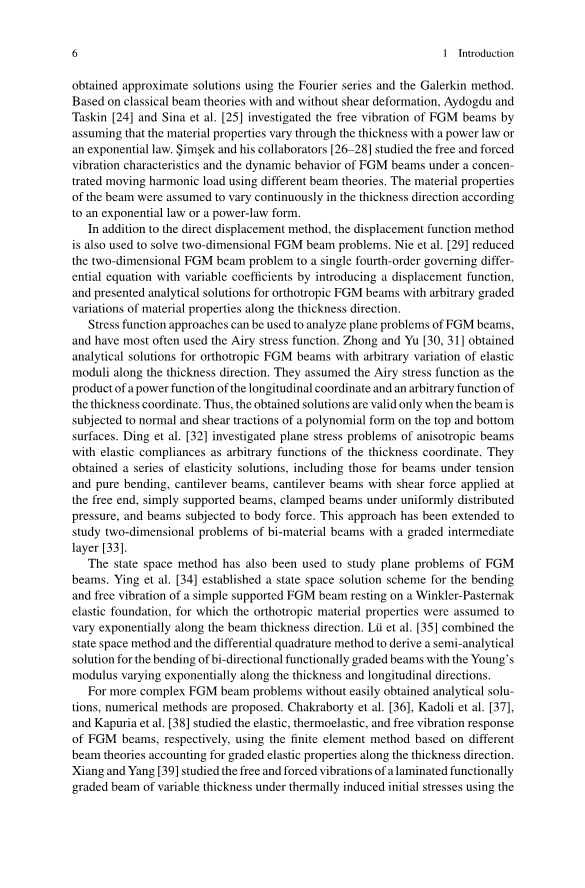 6 1 Introduction

obtained approximate solutions using the Fourier series and the Galerkin method. Based on classical beam theories with and without shear deformation, Aydogdu and Taskin [24] and Sina et al. [25] investigated the free vibration of FGM beams by assuming that the material properties vary through the thickness with a power law or an exponential law. Şimşek and his collaborators [26–28] studied the free and forced vibration characteristics and the dynamic behavior of FGM beams under a concentrated moving harmonic load using different beam theories. The material properties of the beam were assumed to vary continuously in the thickness direction according to an exponential law or a power-law form.

In addition to the direct displacement method, the displacement function method is also used to solve two-dimensional FGM beam problems. Nie et al. [29] reduced the two-dimensional FGM beam problem to a single fourth-order governing differential equation with variable coefficients by introducing a displacement function, and presented analytical solutions for orthotropic FGM beams with arbitrary graded variations of material properties along the thickness direction.

Stress function approaches can be used to analyze plane problems of FGM beams, and have most often used the Airy stress function. Zhong and Yu [30, 31] obtained analytical solutions for orthotropic FGM beams with arbitrary variation of elastic moduli along the thickness direction. They assumed the Airy stress function as the product of a power function of the longitudinal coordinate and an arbitrary function of the thickness coordinate. Thus, the obtained solutions are valid only when the beam is subjected to normal and shear tractions of a polynomial form on the top and bottom surfaces. Ding et al. [32] investigated plane stress problems of anisotropic beams with elastic compliances as arbitrary functions of the thickness coordinate. They obtained a series of elasticity solutions, including those for beams under tension and pure bending, cantilever beams, cantilever beams with shear force applied at the free end, simply supported beams, clamped beams under uniformly distributed pressure, and beams subjected to body force. This approach has been extended to study two-dimensional problems of bi-material beams with a graded intermediate layer [33].

The state space method has also been used to study plane problems of FGM beams. Ying et al. [34] established a state space solution scheme for the bending and free vibration of a simple supported FGM beam resting on a Winkler-Pasternak elastic foundation, for which the orthotropic material properties were assumed to vary exponentially along the beam thickness direction. Lü et al. [35] combined the state space method and the differential quadrature method to derive a semi-analytical solution for the bending of bi-directional functionally graded beams with the Young's modulus varying exponentially along the thickness and longitudinal directions.

For more complex FGM beam problems without easily obtained analytical solutions, numerical methods are proposed. Chakraborty et al. [36], Kadoli et al. [37], and Kapuria et al. [38] studied the elastic, thermoelastic, and free vibration response of FGM beams, respectively, using the finite element method based on different beam theories accounting for graded elastic properties along the thickness direction. Xiang and Yang [39] studied the free and forced vibrations of a laminated functionally graded beam of variable thickness under thermally induced initial stresses using the